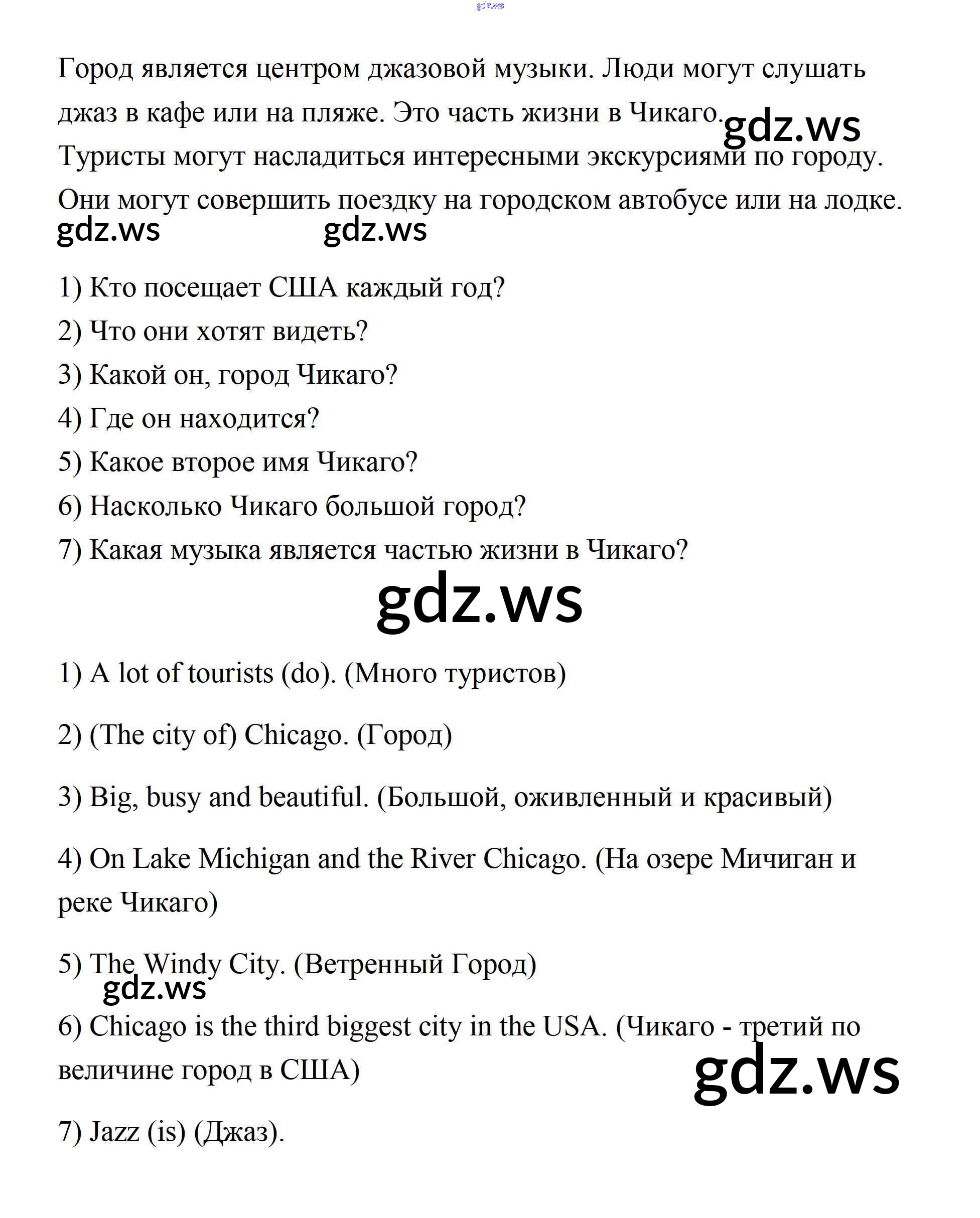 Город является центром джазовой музыки. Люди могут слушать джаз в кафе или на пляже. Это часть жизни в Чикаго. Туристы могут насладиться интересными экскурсиями по городу. Они могут совершить поездку на городском автобусе или на лодке.

1) Кто посещает США каждый год?
2) Что они хотят видеть?
3) Какой он, город Чикаго?
4) Где он находится?
5) Какое второе имя Чикаго?
6) Насколько Чикаго большой город?
7) Какая музыка является частью жизни в Чикаго?

1) A lot of tourists (do). (Много туристов)

2) (The city of) Chicago. (Город)

3) Big, busy and beautiful. (Большой, оживленный и красивый)

4) On Lake Michigan and the River Chicago. (На озере Мичиган и реке Чикаго)

5) The Windy City. (Ветренный Город)

6) Chicago is the third biggest city in the USA. (Чикаго - третий по величине город в США)

7) Jazz (is) (Джаз).

gdz.ws